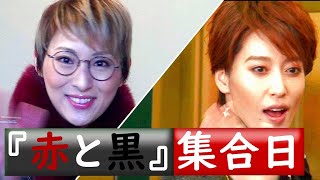 『赤と黒』集合日